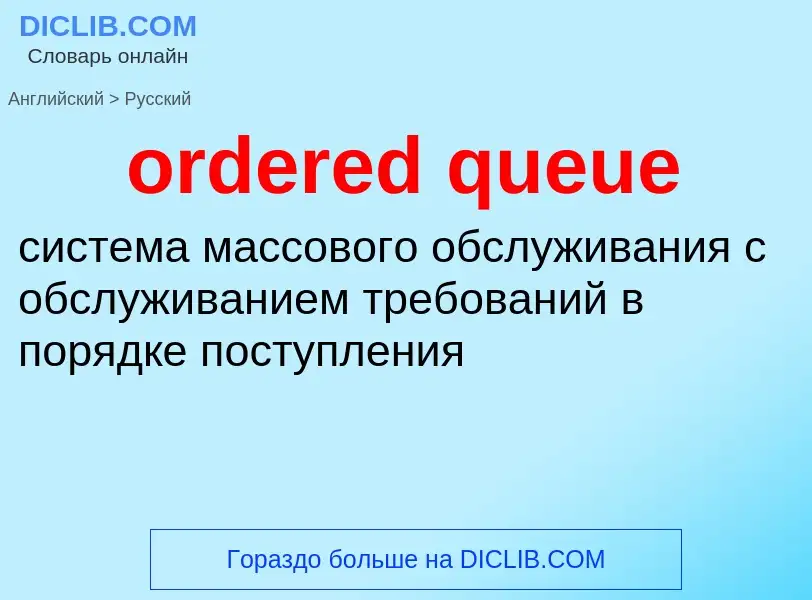 DICLIB.COM
Словарь онлайн

Английский > Русский

ordered queue

система массового обслуживания с обслуживанием требований в порядке поступления

Гораздо больше на DICLIB.COM